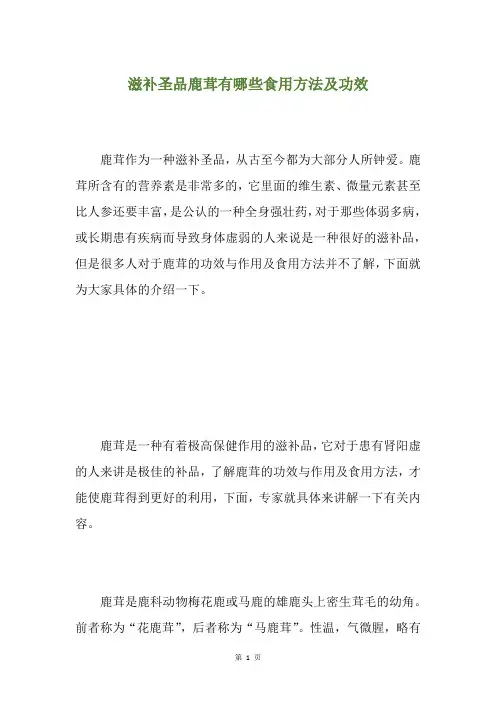 滋补圣品鹿茸有哪些食用方法及功效

鹿茸作为一种滋补圣品，从古至今都为大部分人所钟爱。鹿茸所含有的营养素是非常多的，它里面的维生素、微量元素甚至比人参还要丰富，是公认的一种全身强壮药，对于那些体弱多病，或长期患有疾病而导致身体虚弱的人来说是一种很好的滋补品，但是很多人对于鹿茸的功效与作用及食用方法并不了解，下面就为大家具体的介绍一下。

鹿茸是一种有着极高保健作用的滋补品，它对于患有肾阳虚的人来讲是极佳的补品，了解鹿茸的功效与作用及食用方法，才能使鹿茸得到更好的利用，下面，专家就具体来讲解一下有关内容。

鹿茸是鹿科动物梅花鹿或马鹿的雄鹿头上密生茸毛的幼角。前者称为“花鹿茸”，后者称为“马鹿茸”。性温，气微腥，略有

第 1 页